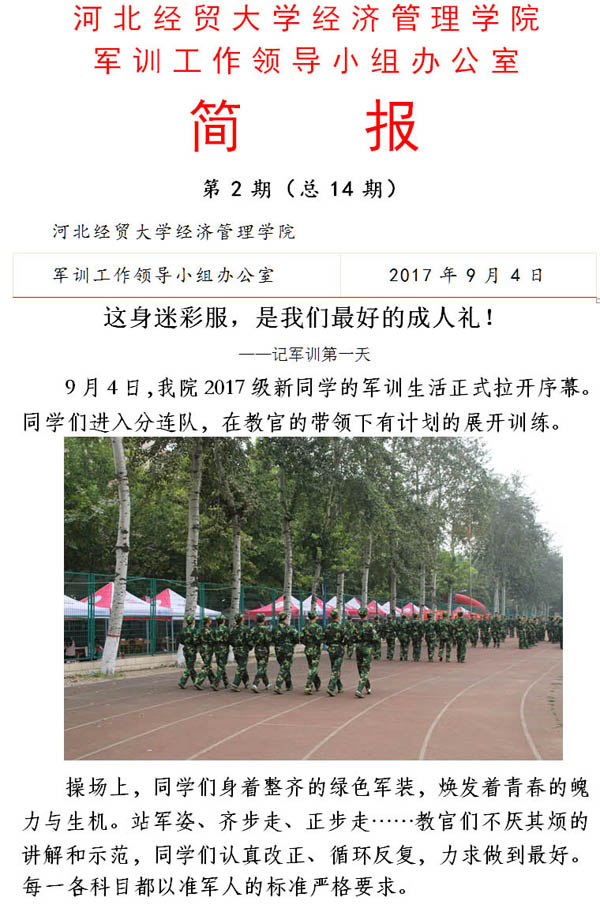 河北经贸大学经济管理学院
军训工作领导小组办公室

简 报

第2期（总14期）

河北经贸大学经济管理学院

军训工作领导小组办公室 2017年9月4日

这身迷彩服，是我们最好的成人礼！

——记军训第一天

9月4日，我院2017级新同学的军训生活正式拉开序幕。同学们进入分连队，在教官的带领下有计划的展开训练。

操场上，同学们身着整齐的绿色军装，焕发着青春的魄力与生机。站军姿、齐步走、正步走……教官们不厌其烦的讲解和示范，同学们认真改正、循环反复，力求做到最好。每一各科目都以准军人的标准严格要求。